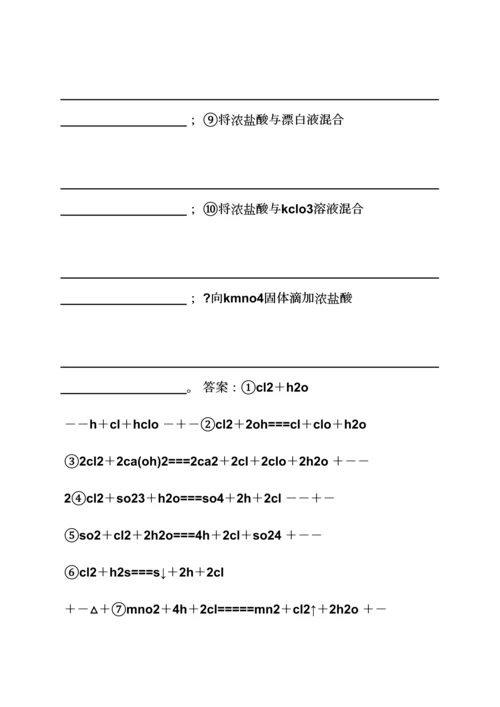 ____________________；⑨将浓盐酸与漂白液混合

____________________；⑩将浓盐酸与kclo3溶液混合

____________________；?向kmno4固体滴加浓盐酸

____________________。答案：①cl2＋h2o

－－h＋cl＋hclo －＋－②cl2＋2oh===cl＋clo＋h2o

③2cl2＋2ca(oh)2===2ca2＋2cl＋2clo＋2h2o ＋－－

2④cl2＋so23＋h2o===so4＋2h＋2cl －－＋－

⑤so2＋cl2＋2h2o===4h＋2cl＋so24 ＋－－

⑥cl2＋h2s===s↓＋2h＋2cl

＋－△＋⑦mno2＋4h＋2cl=====mn2＋cl2↑＋2h2o ＋－